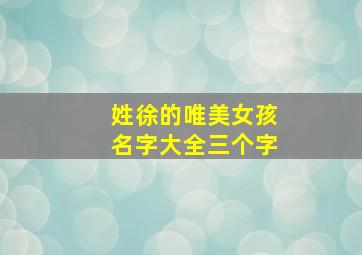 姓徐的唯美女孩
名字大全三个字